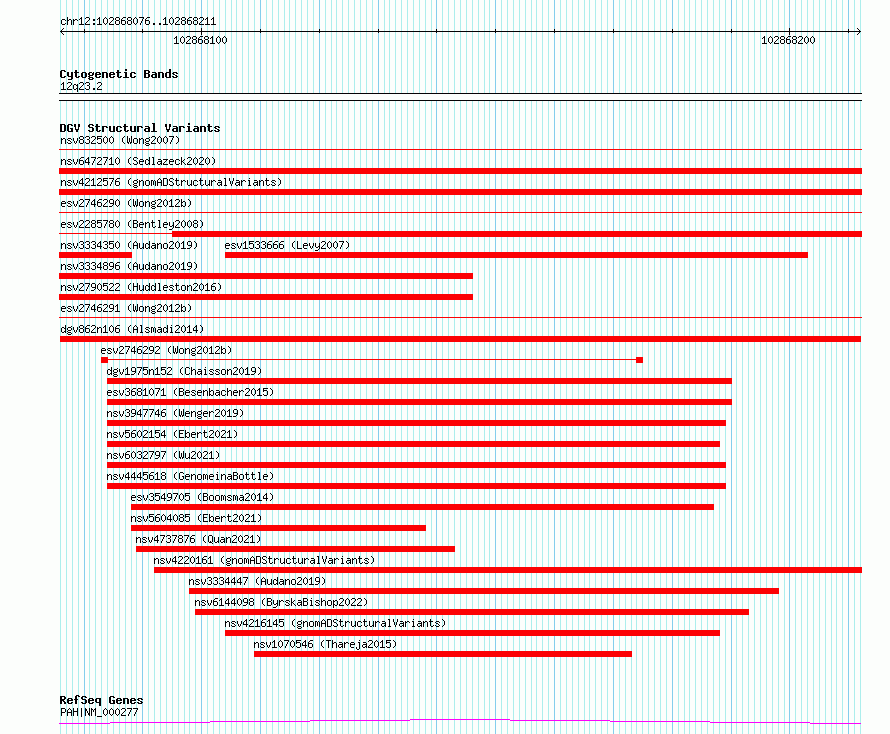 chr12:102868076..102868211

102868100

102868200

Cytogenetic Bands
12q23.2

DGV Structural Variants
nsv832500 (Wong2007)
nsv6472710 (Sedlazeck2020)
nsv4212576 (gnomADStructuralVariants)
esv2746290 (Wong2012b)
esv2285780 (Bentley2008)
nsv3334350 (Audano2019)
esv1533666 (Levy2007)
nsv3334896 (Audano2019)
nsv2790522 (Huddleston2016)
esv2746291 (Wong2012b)
dgv862n106 (Alsmadi2014)
esv2746292 (Wong2012b)
dgv1975n152 (Chaisson2019)
esv3681071 (Besenbacher2015)
nsv3947746 (Wenger2019)
nsv5602154 (Ebert2021)
nsv6032797 (Wu2021)
nsv4445618 (GenomeinaBottle)
esv3549705 (Boomsma2014)
nsv5604085 (Ebert2021)
nsv4737876 (Quan2021)
nsv4220161 (gnomADStructuralVariants)
nsv3334447 (Audano2019)
nsv6144098 (ByrskaBishop2022)
nsv4216145 (gnomADStructuralVariants)
nsv1070546 (Thareja2015)

RefSeq Genes
PAH|NM_000277